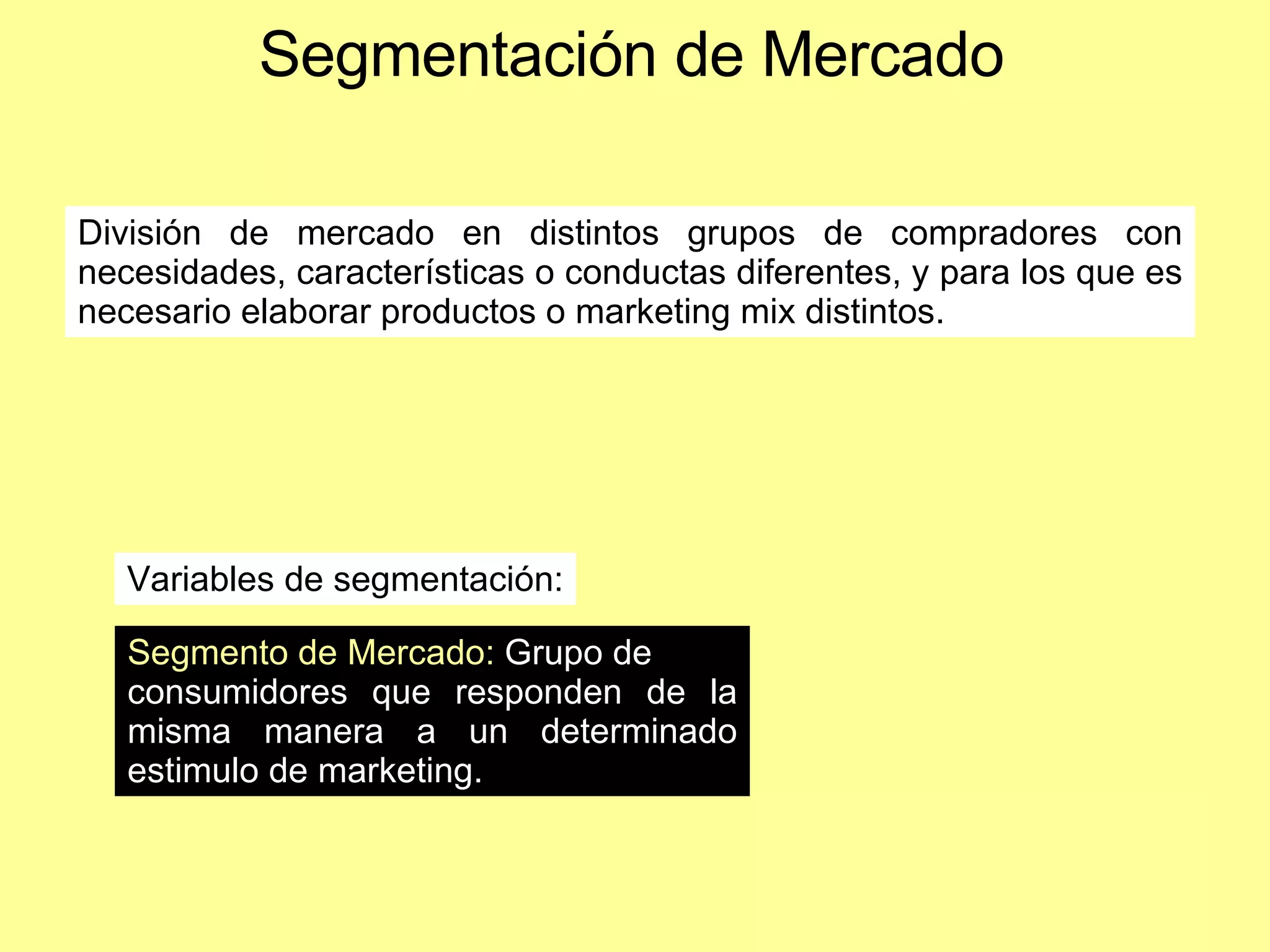 Segmentación de Mercado

División de mercado en distintos grupos de compradores con necesidades, características o conductas diferentes, y para los que es necesario elaborar productos o marketing mix distintos.

Variables de segmentación:

Segmento de Mercado: Grupo de consumidores que responden de la misma manera a un determinado estimulo de marketing.